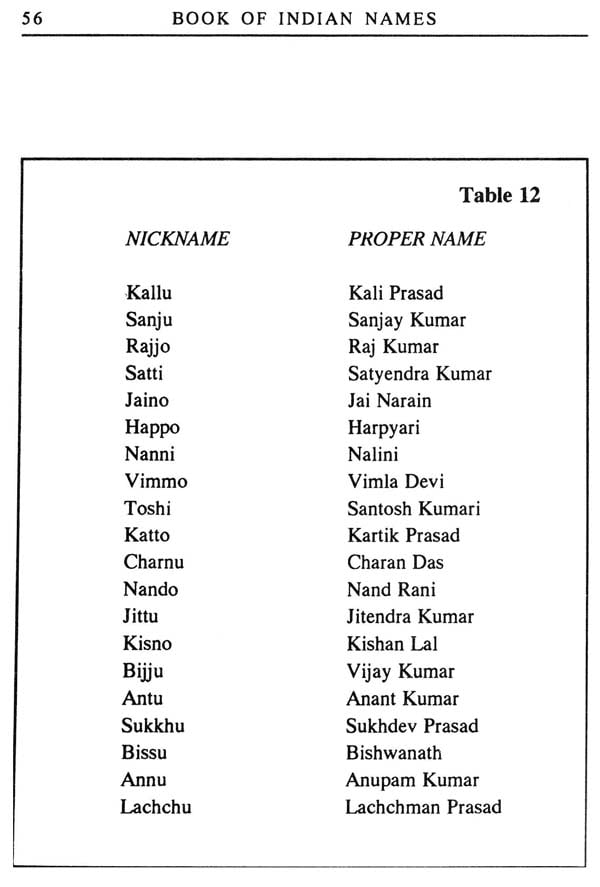 56 BOOK OF INDIAN NAMES

Table 12

| NICKNAME | PROPER NAME |
|---|---|
| Kallu | Kali Prasad |
| Sanju | Sanjay Kumar |
| Rajjo | Raj Kumar |
| Satti | Satyendra Kumar |
| Jaino | Jai Narain |
| Happo | Harpyari |
| Nanni | Nalini |
| Vimmo | Vimla Devi |
| Toshi | Santosh Kumari |
| Katto | Kartik Prasad |
| Charnu | Charan Das |
| Nando | Nand Rani |
| Jittu | Jitendra Kumar |
| Kisno | Kishan Lal |
| Bijju | Vijay Kumar |
| Antu | Anant Kumar |
| Sukkhu | Sukhdev Prasad |
| Bissu | Bishwanath |
| Annu | Anupam Kumar |
| Lachchu | Lachchman Prasad |